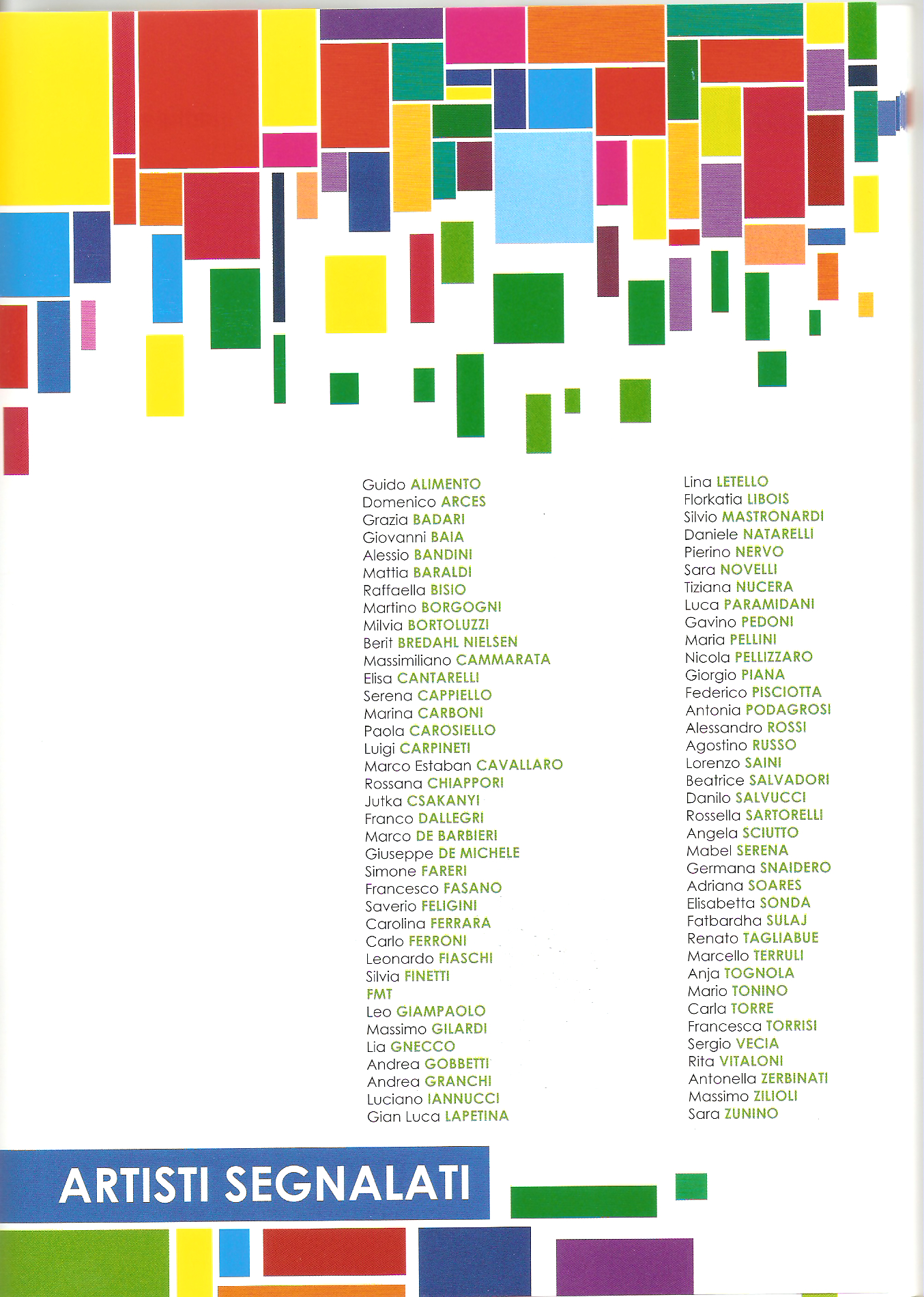 Guido ALIMENTO
Domenico ARCES
Grazia BADARI
Giovanni BAIA
Alessio BANDINI
Mattia BARALDI
Raffaella BISIO
Martino BORGOGNI
Milvia BORTOLUZZI
Berit BREDAHL NIELSEN
Massimiliano CAMMARATA
Elisa CANTARELLI
Serena CAPPIELLO
Marina CARBONI
Paola CAROSIELLO
Luigi CARPINETI
Marco Estaban CAVALLARO
Rossana CHIAPPORI
Jutka CSAKANYI
Franco DALLEGRI
Marco DE BARBIERI
Giuseppe DE MICHELE
Simone FARERI
Francesco FASANO
Saverio FELIGINI
Carolina FERRARA
Carlo FERRONI
Leonardo FIASCHI
Silvia FINETTI
FMT
Leo GIAMPAOLO
Massimo GILARDI
Lia GNECCO
Andrea GOBBETTI
Andrea GRANCHI
Luciano IANNUCCI
Gian Luca LAPETINA

Lina LETELLO
Florkatia LIBOIS
Silvio MASTRONARDI
Daniele NATARELLI
Pierino NERVO
Sara NOVELLI
Tiziana NUCERA
Luca PARAMIDANI
Gavino PEDONI
Maria PELLINI
Nicola PELLIZZARO
Giorgio PIANA
Federico PISCIOTTA
Antonia PODAGROSI
Alessandro ROSSI
Agostino RUSSO
Lorenzo SAINI
Beatrice SALVADORI
Danilo SALVUCCI
Rossella SARTORELLI
Angela SCIUTTO
Mabel SERENA
Germana SNAIDERO
Adriana SOARES
Elisabetta SONDA
Fatbardha SULAJ
Renato TAGLIABUE
Marcello TERRULI
Anja TOGNOLA
Mario TONINO
Carla TORRE
Francesca TORRISI
Sergio VECIA
Rita VITALONI
Antonella ZERBINATI
Massimo ZILIOLI
Sara ZUNINO

ARTISTI SEGNALATI